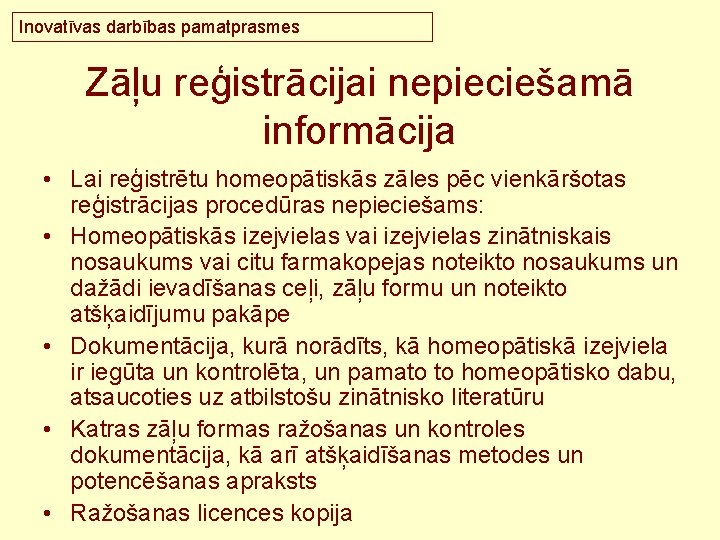 Inovatīvas darbības pamatprasmes

Zāļu reģistrācijai nepieciešamā informācija

• Lai reģistrētu homeopātiskās zāles pēc vienkāršotas reģistrācijas procedūras nepieciešams:
• Homeopātiskās izejvielas vai izejvielas zinātniskais nosaukums vai citu farmakopejas noteikto nosaukums un dažādi ievadīšanas ceļi, zāļu formu un noteikto atšķaidījumu pakāpe
• Dokumentācija, kurā norādīts, kā homeopātiskā izejviela ir iegūta un kontrolēta, un pamato to homeopātisko dabu, atsaucoties uz atbilstošu zinātnisko literatūru
• Katras zāļu formas ražošanas un kontroles dokumentācija, kā arī atšķaidīšanas metodes un potencēšanas apraksts
• Ražošanas licences kopija